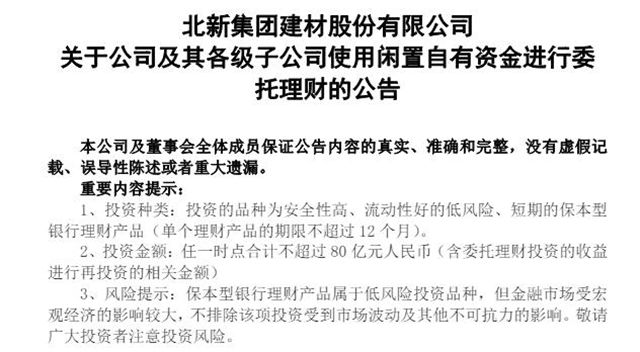 北新集团建材股份有限公司
关于公司及其各级子公司使用闲置自有资金进行委托理财的公告

本公司及董事会全体成员保证公告内容的真实、准确和完整，没有虚假记载、误导性陈述或者重大遗漏。

重要内容提示：

1、投资种类：投资的品种为安全性高、流动性好的低风险、短期的保本型银行理财产品（单个理财产品的期限不超过 12 个月）。

2、投资金额：任一时点合计不超过 80 亿元人民币（含委托理财投资的收益进行再投资的相关金额）

3、风险提示：保本型银行理财产品属于低风险投资品种，但金融市场受宏观经济的影响较大，不排除该项投资受到市场波动及其他不可抗力的影响。敬请广大投资者注意投资风险。